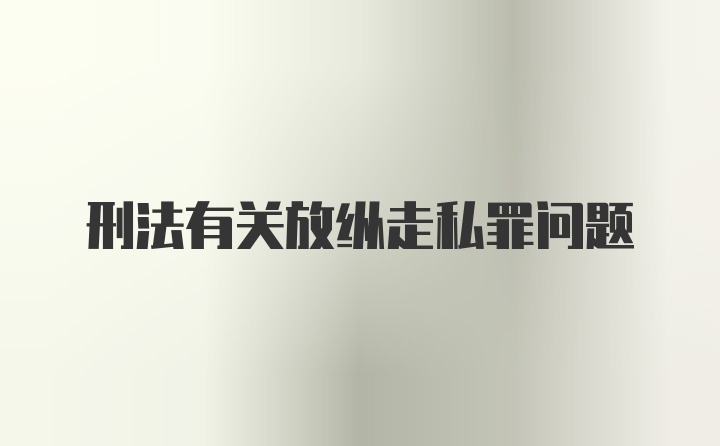 刑法有关放纵走私罪问题